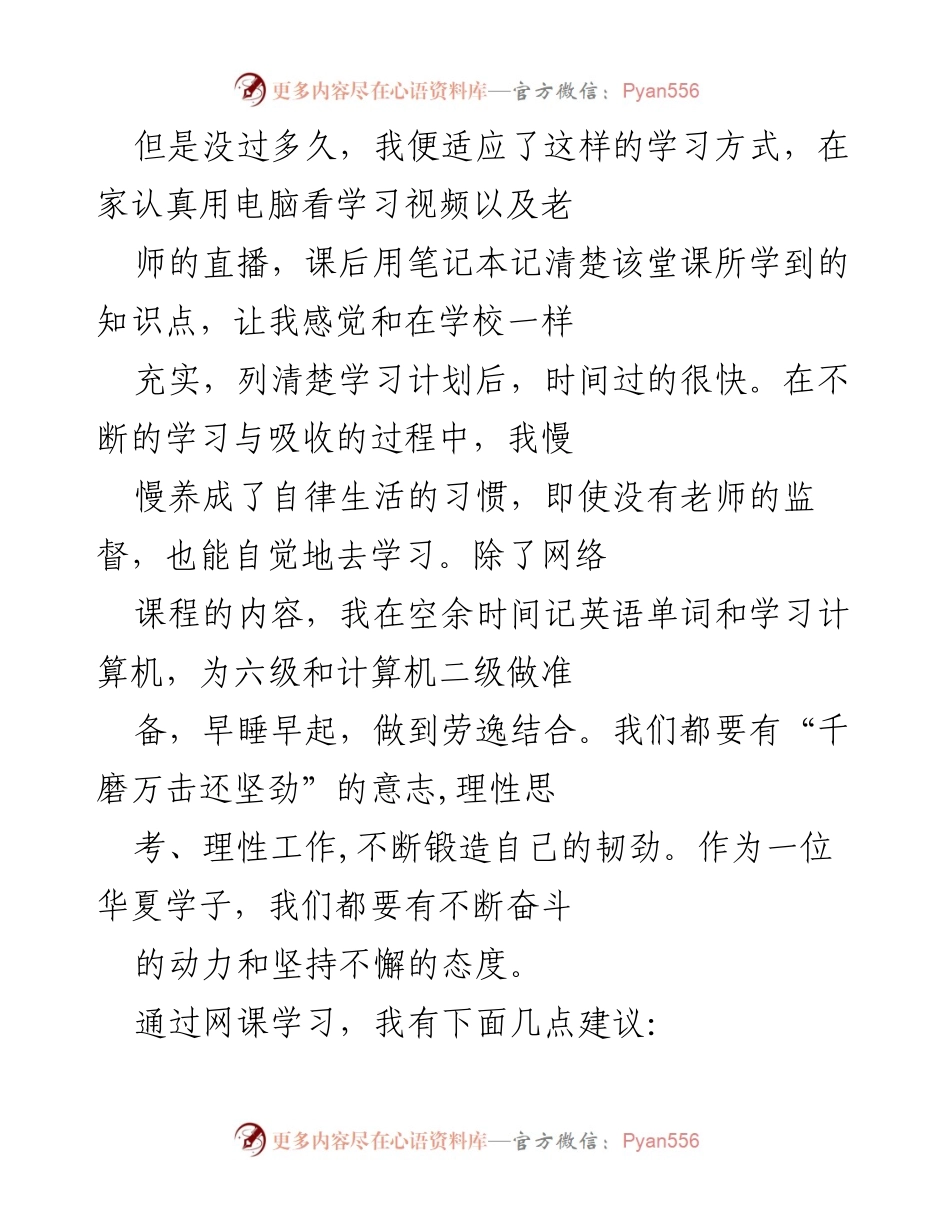 更多内容尽在心语资料库—官方微信：Pyan556

但是没过多久，我便适应了这样的学习方式，在家认真用电脑看学习视频以及老

师的直播，课后用笔记本记清楚该堂课所学到的知识点，让我感觉和在学校一样

充实，列清楚学习计划后，时间过的很快。在不断的学习与吸收的过程中，我慢

慢养成了自律生活的习惯，即使没有老师的监督，也能自觉地去学习。除了网络

课程的内容，我在空余时间记英语单词和学习计算机，为六级和计算机二级做准

备，早睡早起，做到劳逸结合。我们都要有“千磨万击还坚劲”的意志,理性思

考、理性工作,不断锻造自己的韧劲。作为一位华夏学子，我们都要有不断奋斗

的动力和坚持不懈的态度。

通过网课学习，我有下面几点建议:

更多内容尽在心语资料库—官方微信：Pyan556